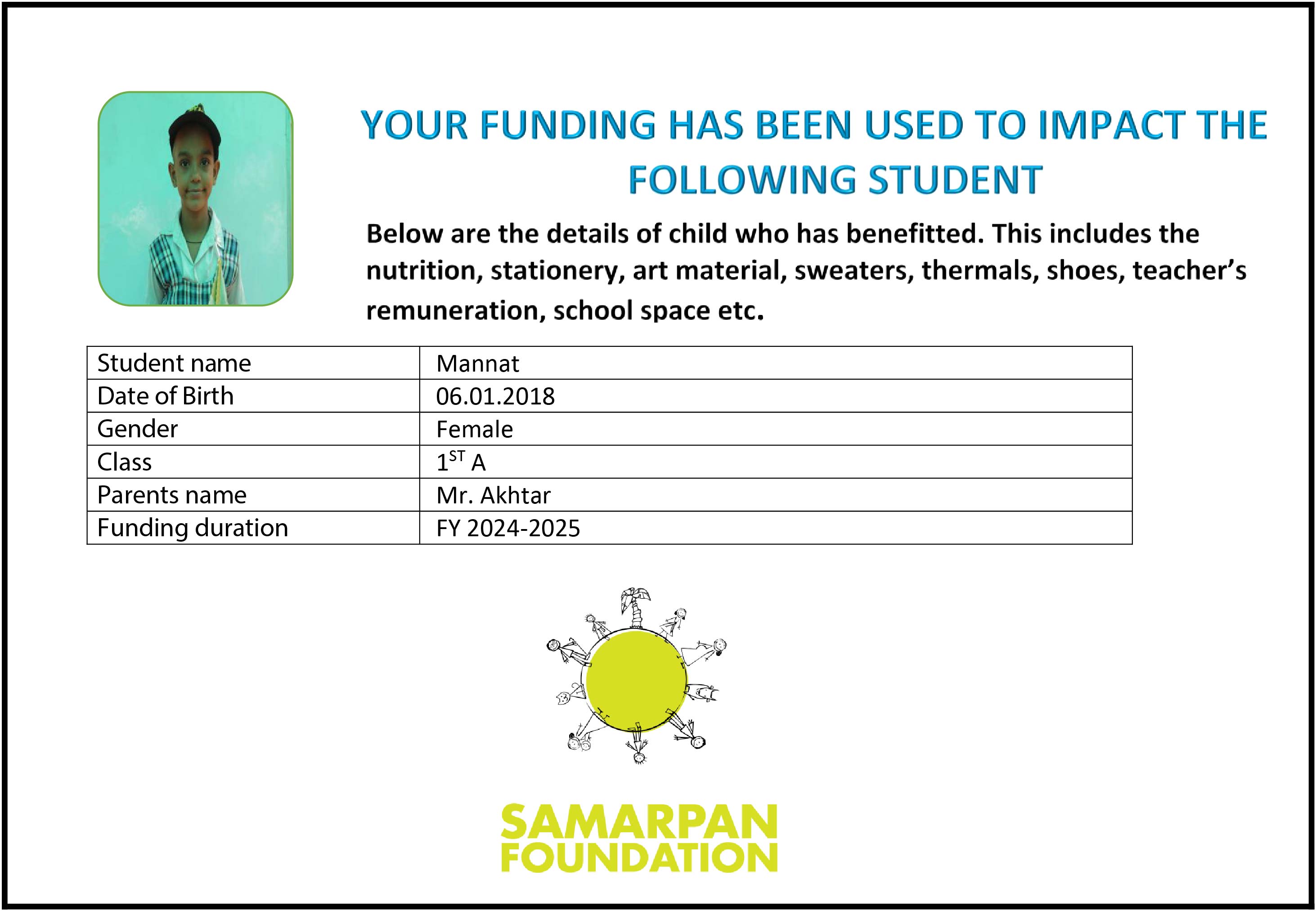 YOUR FUNDING HAS BEEN USED TO IMPACT THE FOLLOWING STUDENT

Below are the details of child who has benefitted. This includes the nutrition, stationery, art material, sweaters, thermals, shoes, teacher's remuneration, school space etc.

| Student name | Mannat |
|---|---|
| Date of Birth | 06.01.2018 |
| Gender | Female |
| Class | $1^{ST}$ A |
| Parents name | Mr. Akhtar |
| Funding duration | FY 2024-2025 |

SAMARPAN FOUNDATION